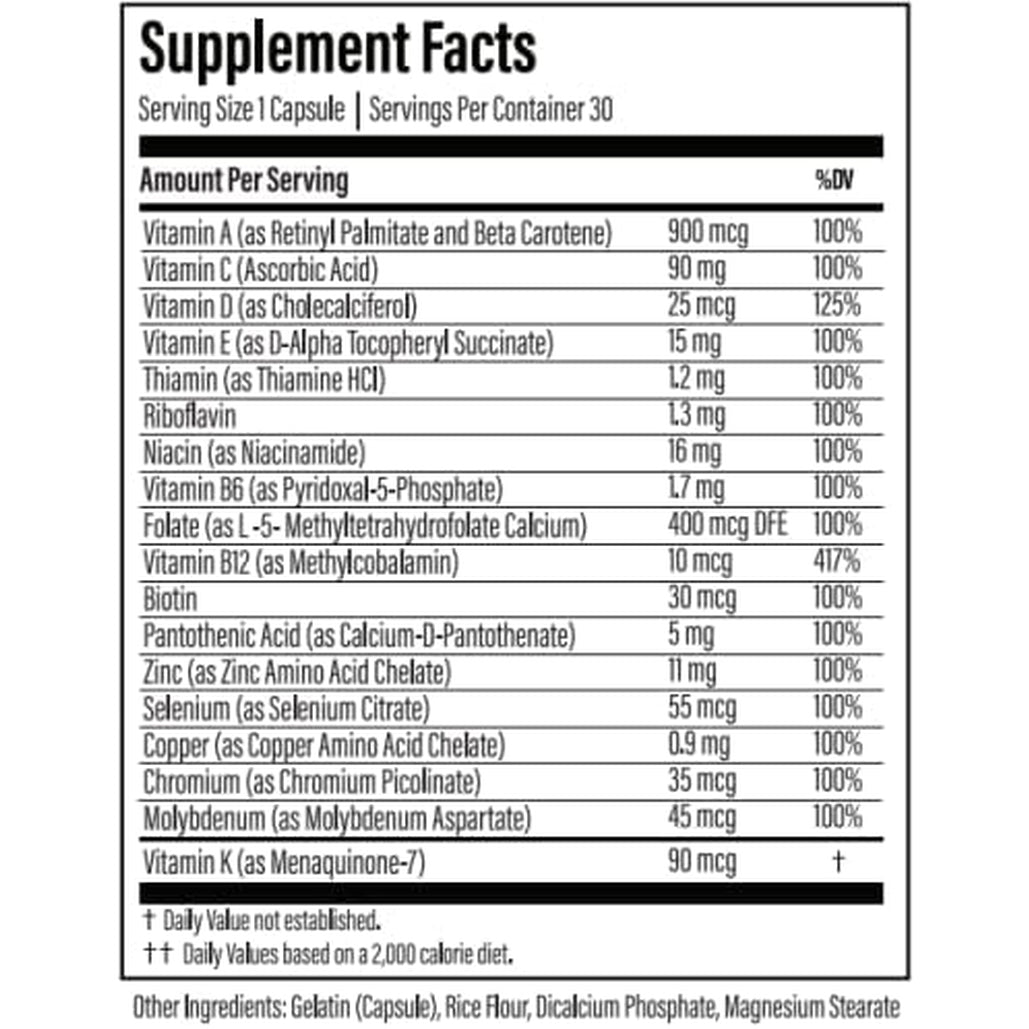 Supplement Facts

Serving Size 1 Capsule | Servings Per Container 30

| Amount Per Serving | | %DV |
|---|---|---|
| Vitamin A (as Retinyl Palmitate and Beta Carotene) | 900 mcg | 100% |
| Vitamin C (Ascorbic Acid) | 90 mg | 100% |
| Vitamin D (as Cholecalciferol) | 25 mcg | 125% |
| Vitamin E (as D-Alpha Tocopheryl Succinate) | 15 mg | 100% |
| Thiamin (as Thiamine HCl) | 1.2 mg | 100% |
| Riboflavin | 1.3 mg | 100% |
| Niacin (as Niacinamide) | 16 mg | 100% |
| Vitamin B6 (as Pyridoxal-5-Phosphate) | 1.7 mg | 100% |
| Folate (as L -5- Methyltetrahydrofolate Calcium) | 400 mcg DFE | 100% |
| Vitamin B12 (as Methylcobalamin) | 10 mcg | 417% |
| Biotin | 30 mcg | 100% |
| Pantothenic Acid (as Calcium-D-Pantothenate) | 5 mg | 100% |
| Zinc (as Zinc Amino Acid Chelate) | 11 mg | 100% |
| Selenium (as Selenium Citrate) | 55 mcg | 100% |
| Copper (as Copper Amino Acid Chelate) | 0.9 mg | 100% |
| Chromium (as Chromium Picolinate) | 35 mcg | 100% |
| Molybdenum (as Molybdenum Aspartate) | 45 mcg | 100% |
| Vitamin K (as Menaquinone-7) | 90 mcg | † |

† Daily Value not established.
†† Daily Values based on a 2,000 calorie diet.

Other Ingredients: Gelatin (Capsule), Rice Flour, Dicalcium Phosphate, Magnesium Stearate